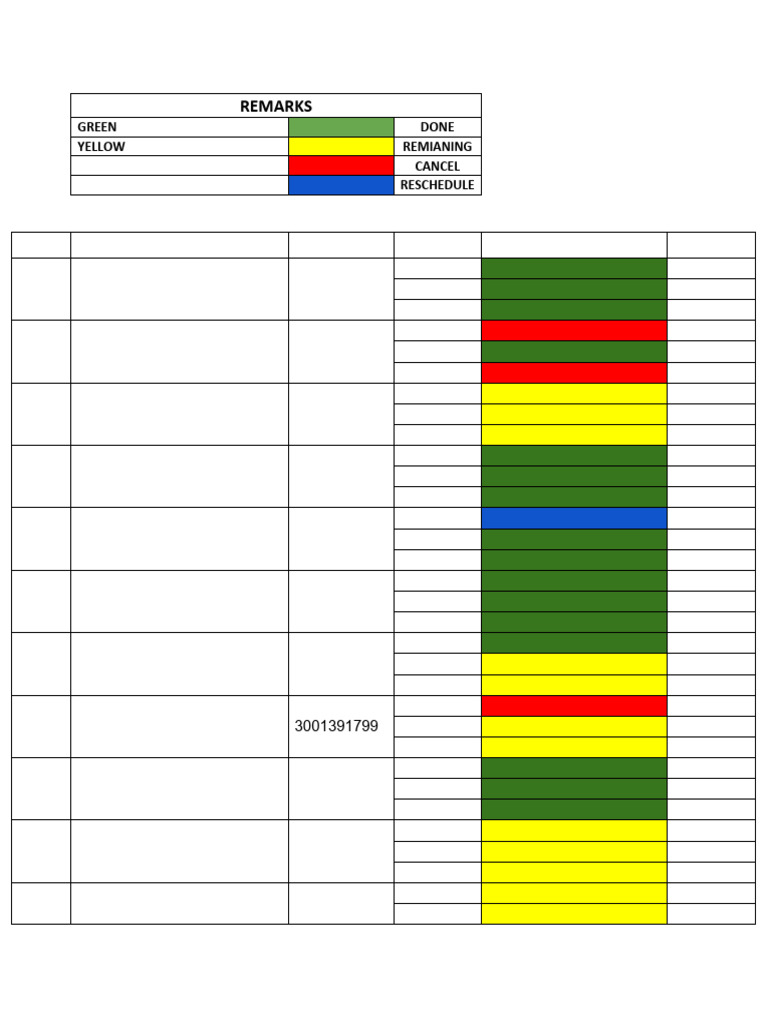 | REMARKS | | |
|---|---|---|
| GREEN | | DONE |
| YELLOW | | REMIANING |
| | | CANCEL |
| | | RESCHEDULE |

3001391799